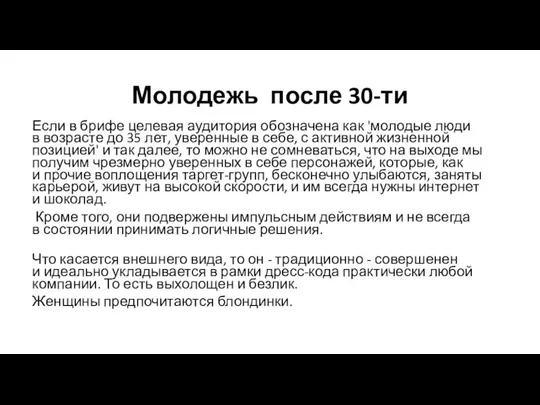 Молодежь после 30-ти

Если в брифе целевая аудитория обозначена как 'молодые люди в возрасте до 35 лет, уверенные в себе, с активной жизненной позицией' и так далее, то можно не сомневаться, что на выходе мы получим чрезмерно уверенных в себе персонажей, которые, как и прочие воплощения таргет-групп, бесконечно улыбаются, заняты карьерой, живут на высокой скорости, и им всегда нужны интернет и шоколад.

Кроме того, они подвержены импульсным действиям и не всегда в состоянии принимать логичные решения.

Что касается внешнего вида, то он - традиционно - совершенен и идеально укладывается в рамки дресс-кода практически любой компании. То есть выхолощен и безлик.

Женщины предпочитаются блондинки.